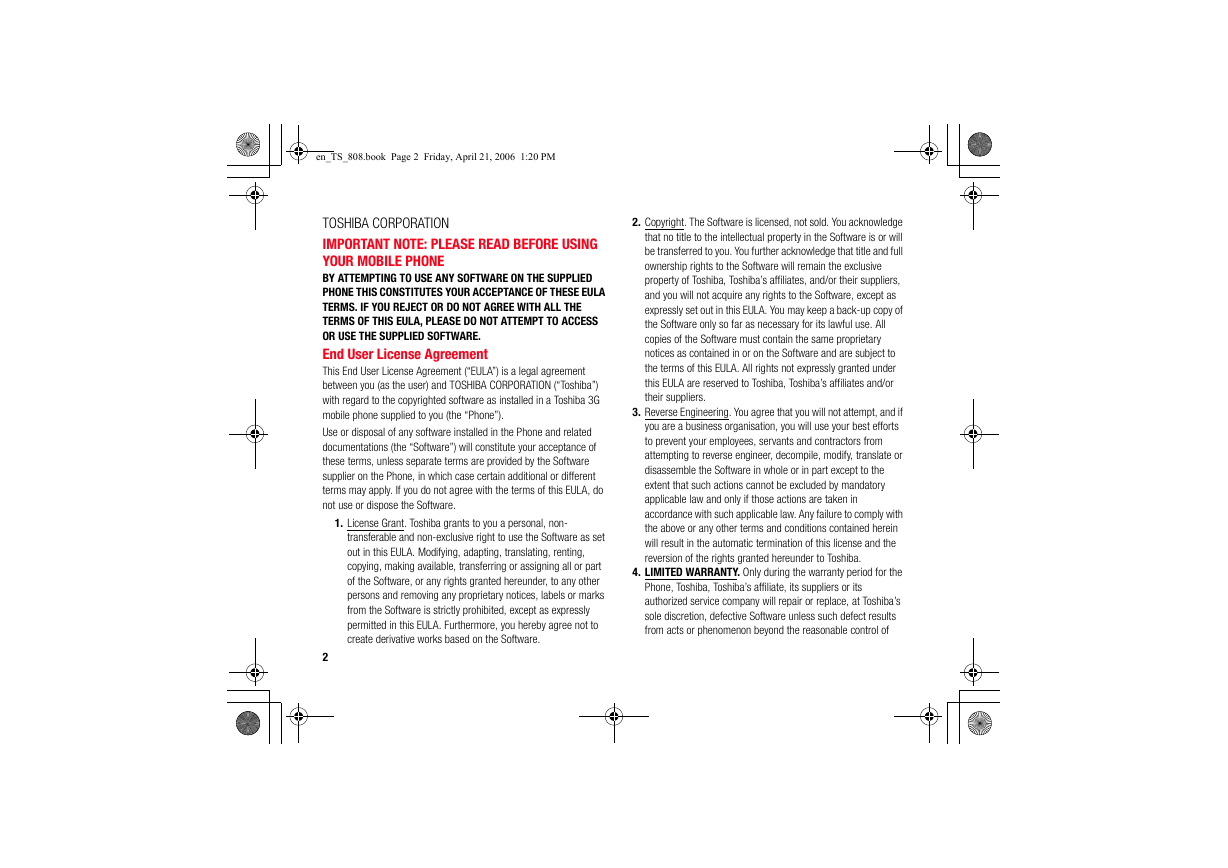 en_TS_808.book Page 2 Friday, April 21, 2006 1:20 PM

TOSHIBA CORPORATION

IMPORTANT NOTE: PLEASE READ BEFORE USING YOUR MOBILE PHONE

BY ATTEMPTING TO USE ANY SOFTWARE ON THE SUPPLIED PHONE THIS CONSTITUTES YOUR ACCEPTANCE OF THESE EULA TERMS. IF YOU REJECT OR DO NOT AGREE WITH ALL THE TERMS OF THIS EULA, PLEASE DO NOT ATTEMPT TO ACCESS OR USE THE SUPPLIED SOFTWARE.

End User License Agreement

This End User License Agreement ("EULA") is a legal agreement between you (as the user) and TOSHIBA CORPORATION ("Toshiba") with regard to the copyrighted software as installed in a Toshiba 3G mobile phone supplied to you (the "Phone").

Use or disposal of any software installed in the Phone and related documentations (the "Software") will constitute your acceptance of these terms, unless separate terms are provided by the Software supplier on the Phone, in which case certain additional or different terms may apply. If you do not agree with the terms of this EULA, do not use or dispose the Software.

1. License Grant. Toshiba grants to you a personal, non-transferable and non-exclusive right to use the Software as set out in this EULA. Modifying, adapting, translating, renting, copying, making available, transferring or assigning all or part of the Software, or any rights granted hereunder, to any other persons and removing any proprietary notices, labels or marks from the Software is strictly prohibited, except as expressly permitted in this EULA. Furthermore, you hereby agree not to create derivative works based on the Software.

2

2. Copyright. The Software is licensed, not sold. You acknowledge that no title to the intellectual property in the Software is or will be transferred to you. You further acknowledge that title and full ownership rights to the Software will remain the exclusive property of Toshiba, Toshiba's affiliates, and/or their suppliers, and you will not acquire any rights to the Software, except as expressly set out in this EULA. You may keep a back-up copy of the Software only so far as necessary for its lawful use. All copies of the Software must contain the same proprietary notices as contained in or on the Software and are subject to the terms of this EULA. All rights not expressly granted under this EULA are reserved to Toshiba, Toshiba's affiliates and/or their suppliers.

3. Reverse Engineering. You agree that you will not attempt, and if you are a business organisation, you will use your best efforts to prevent your employees, servants and contractors from attempting to reverse engineer, decompile, modify, translate or disassemble the Software in whole or in part except to the extent that such actions cannot be excluded by mandatory applicable law and only if those actions are taken in accordance with such applicable law. Any failure to comply with the above or any other terms and conditions contained herein will result in the automatic termination of this license and the reversion of the rights granted hereunder to Toshiba.

4. LIMITED WARRANTY. Only during the warranty period for the Phone, Toshiba, Toshiba's affiliate, its suppliers or its authorized service company will repair or replace, at Toshiba's sole discretion, defective Software unless such defect results from acts or phenomenon beyond the reasonable control of